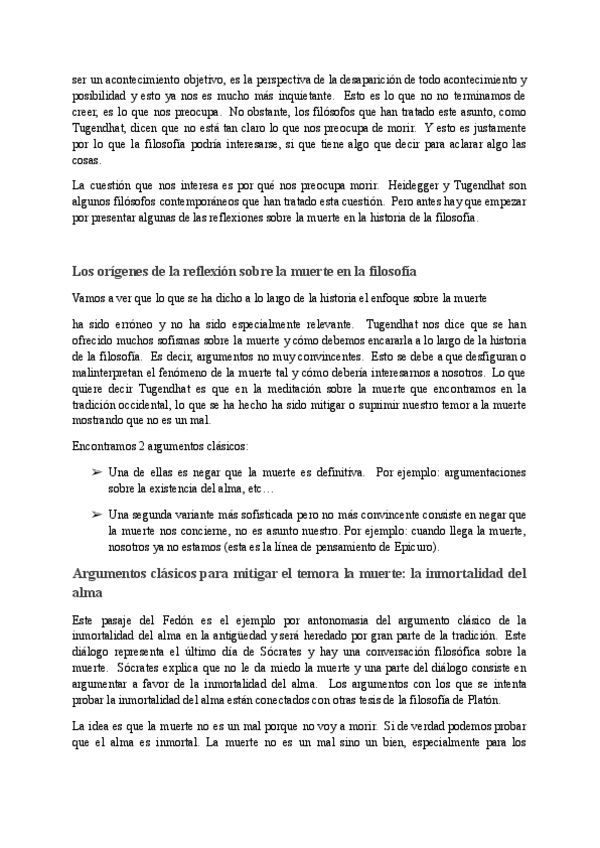 ser un acontecimiento objetivo, es la perspectiva de la desaparición de todo acontecimiento y posibilidad y esto ya nos es mucho más inquietante. Esto es lo que no no terminamos de creer, es lo que nos preocupa. No obstante, los filósofos que han tratado este asunto, como Tugendhat, dicen que no está tan claro lo que nos preocupa de morir. Y esto es justamente por lo que la filosofía podría interesarse, si que tiene algo que decir para aclarar algo las cosas.

La cuestión que nos interesa es por qué nos preocupa morir. Heidegger y Tugendhat son algunos filósofos contemporáneos que han tratado esta cuestión. Pero antes hay que empezar por presentar algunas de las reflexiones sobre la muerte en la historia de la filosofía.

Los orígenes de la reflexión sobre la muerte en la filosofía

Vamos a ver que lo que se ha dicho a lo largo de la historia el enfoque sobre la muerte

ha sido erróneo y no ha sido especialmente relevante. Tugendhat nos dice que se han ofrecido muchos sofismas sobre la muerte y cómo debemos encararla a lo largo de la historia de la filosofía. Es decir, argumentos no muy convincentes. Esto se debe a que desfiguran o malinterpretan el fenómeno de la muerte tal y cómo debería interesarnos a nosotros. Lo que quiere decir Tugendhat es que en la meditación sobre la muerte que encontramos en la tradición occidental, lo que se ha hecho ha sido mitigar o suprimir nuestro temor a la muerte mostrando que no es un mal.

Encontramos 2 argumentos clásicos:

➢ Una de ellas es negar que la muerte es definitiva. Por ejemplo: argumentaciones sobre la existencia del alma, etc…

➢ Una segunda variante más sofisticada pero no más convincente consiste en negar que la muerte nos concierne, no es asunto nuestro. Por ejemplo: cuando llega la muerte, nosotros ya no estamos (esta es la línea de pensamiento de Epicuro).

Argumentos clásicos para mitigar el temora la muerte: la inmortalidad del alma

Este pasaje del Fedón es el ejemplo por antonomasia del argumento clásico de la inmortalidad del alma en la antigüedad y será heredado por gran parte de la tradición. Este diálogo representa el último día de Sócrates y hay una conversación filosófica sobre la muerte. Sócrates explica que no le da miedo la muerte y una parte del diálogo consiste en argumentar a favor de la inmortalidad del alma. Los argumentos con los que se intenta probar la inmortalidad del alma están conectados con otras tesis de la filosofía de Platón.

La idea es que la muerte no es un mal porque no voy a morir. Si de verdad podemos probar que el alma es inmortal. La muerte no es un mal sino un bien, especialmente para los